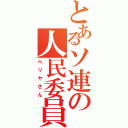 とあるソ連の人民委員

ベリヤさん